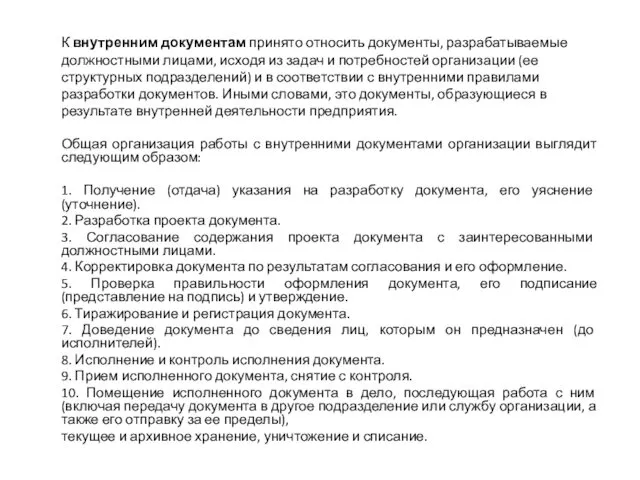 К внутренним документам принято относить документы, разрабатываемые должностными лицами, исходя из задач и потребностей организации (ее структурных подразделений) и в соответствии с внутренними правилами разработки документов. Иными словами, это документы, образующиеся в результате внутренней деятельности предприятия.

Общая организация работы с внутренними документами организации выглядит следующим образом:

1. Получение (отдача) указания на разработку документа, его уяснение (уточнение).
2. Разработка проекта документа.
3. Согласование содержания проекта документа с заинтересованными должностными лицами.
4. Корректировка документа по результатам согласования и его оформление.
5. Проверка правильности оформления документа, его подписание (представление на подпись) и утверждение.
6. Тиражирование и регистрация документа.
7. Доведение документа до сведения лиц, которым он предназначен (до исполнителей).
8. Исполнение и контроль исполнения документа.
9. Прием исполненного документа, снятие с контроля.
10. Помещение исполненного документа в дело, последующая работа с ним (включая передачу документа в другое подразделение или службу организации, а также его отправку за ее пределы),
текущее и архивное хранение, уничтожение и списание.